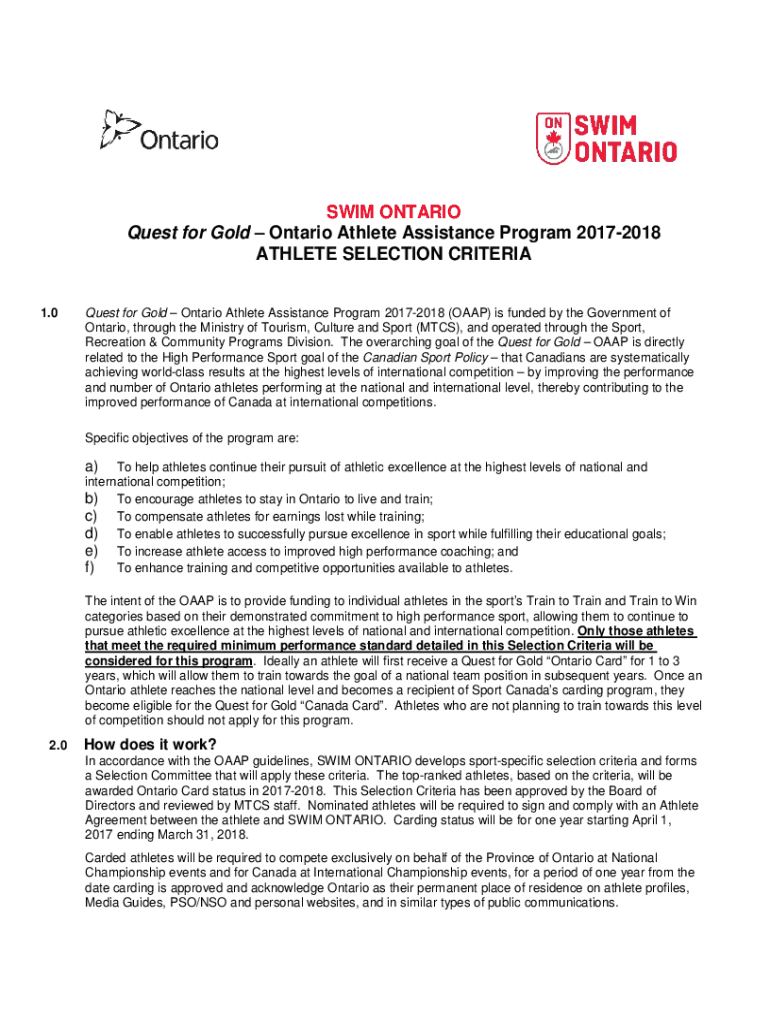 Ontario

ON SWIM ONTARIO

SWIM ONTARIO
Quest for Gold – Ontario Athlete Assistance Program 2017-2018
ATHLETE SELECTION CRITERIA

1.0 Quest for Gold – Ontario Athlete Assistance Program 2017-2018 (OAAP) is funded by the Government of Ontario, through the Ministry of Tourism, Culture and Sport (MTCS), and operated through the Sport, Recreation & Community Programs Division. The overarching goal of the Quest for Gold – OAAP is directly related to the High Performance Sport goal of the Canadian Sport Policy – that Canadians are systematically achieving world-class results at the highest levels of international competition – by improving the performance and number of Ontario athletes performing at the national and international level, thereby contributing to the improved performance of Canada at international competitions.

Specific objectives of the program are:

a) To help athletes continue their pursuit of athletic excellence at the highest levels of national and international competition;
b) To encourage athletes to stay in Ontario to live and train;
c) To compensate athletes for earnings lost while training;
d) To enable athletes to successfully pursue excellence in sport while fulfilling their educational goals;
e) To increase athlete access to improved high performance coaching; and
f) To enhance training and competitive opportunities available to athletes.

The intent of the OAAP is to provide funding to individual athletes in the sport's Train to Train and Train to Win categories based on their demonstrated commitment to high performance sport, allowing them to continue to pursue athletic excellence at the highest levels of national and international competition. Only those athletes that meet the required minimum performance standard detailed in this Selection Criteria will be considered for this program. Ideally an athlete will first receive a Quest for Gold "Ontario Card" for 1 to 3 years, which will allow them to train towards the goal of a national team position in subsequent years. Once an Ontario athlete reaches the national level and becomes a recipient of Sport Canada's carding program, they become eligible for the Quest for Gold "Canada Card". Athletes who are not planning to train towards this level of competition should not apply for this program.

2.0 How does it work?
In accordance with the OAAP guidelines, SWIM ONTARIO develops sport-specific selection criteria and forms a Selection Committee that will apply these criteria. The top-ranked athletes, based on the criteria, will be awarded Ontario Card status in 2017-2018. This Selection Criteria has been approved by the Board of Directors and reviewed by MTCS staff. Nominated athletes will be required to sign and comply with an Athlete Agreement between the athlete and SWIM ONTARIO. Carding status will be for one year starting April 1, 2017 ending March 31, 2018.

Carded athletes will be required to compete exclusively on behalf of the Province of Ontario at National Championship events and for Canada at International Championship events, for a period of one year from the date carding is approved and acknowledge Ontario as their permanent place of residence on athlete profiles, Media Guides, PSO/NSO and personal websites, and in similar types of public communications.